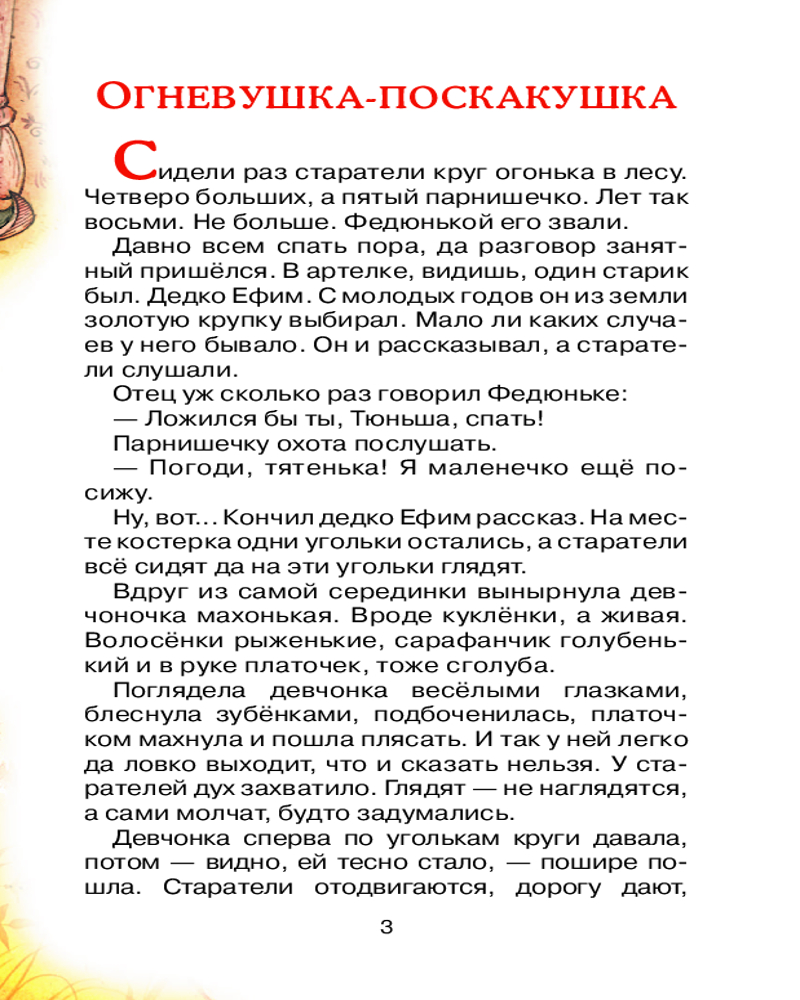 ОГНЕВУШКА-ПОСКАКУШКА

Сидели раз старатели круг огонька в лесу. Четверо больших, а пятый парнишечко. Лет так восьми. Не больше. Федюнькой его звали.

Давно всем спать пора, да разговор занятный пришёлся. В артелке, видишь, один старик был. Дедко Ефим. С молодых годов он из земли золотую крупку выбирал. Мало ли каких случаев у него бывало. Он и рассказывал, а старатели слушали.

Отец уж сколько раз говорил Федюньке:

— Ложился бы ты, Тюньша, спать!

Парнишечку охота послушать.

— Погоди, тятенька! Я маленечко ещё посижу.

Ну, вот... Кончил дедко Ефим рассказ. На месте костерка одни угольки остались, а старатели всё сидят да на эти угольки глядят.

Вдруг из самой серединки вынырнула девчоночка махонькая. Вроде куклёнки, а живая. Волосёнки рыженькие, сарафанчик голубенький и в руке платочек, тоже сголуба.

Поглядела девчонка весёлыми глазками, блеснула зубёнками, подбоченилась, платочком махнула и пошла плясать. И так у ней легко да ловко выходит, что и сказать нельзя. У старателей дух захватило. Глядят — не наглядятся, а сами молчат, будто задумались.

Девчонка сперва по уголькам круги давала, потом — видно, ей тесно стало, — пошире пошла. Старатели отодвигаются, дорогу дают,

3